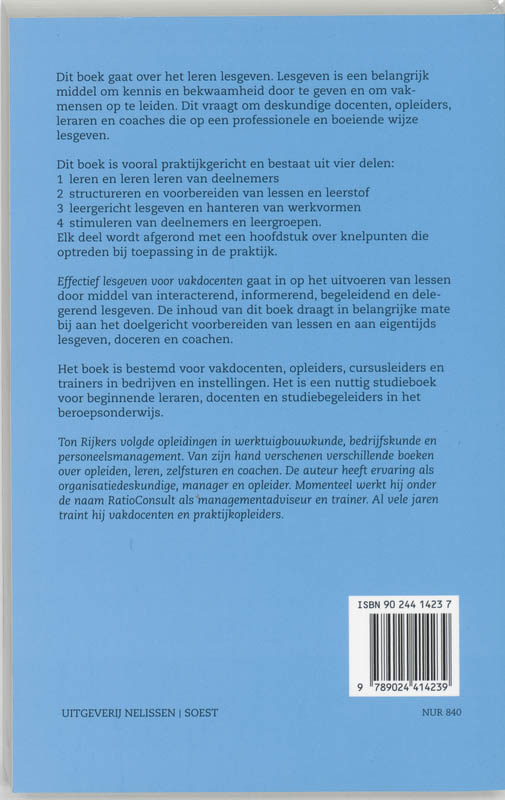 Dit boek gaat over het leren lesgeven. Lesgeven is een belangrijk middel om kennis en bekwaamheid door te geven en om vakmensen op te leiden. Dit vraagt om deskundige docenten, opleiders, leraren en coaches die op een professionele en boeiende wijze lesgeven.

Dit boek is vooral praktijkgericht en bestaat uit vier delen:
1 leren en leren leren van deelnemers
2 structureren en voorbereiden van lessen en leerstof
3 leergericht lesgeven en hanteren van werkvormen
4 stimuleren van deelnemers en leergroepen.
Elk deel wordt afgerond met een hoofdstuk over knelpunten die optreden bij toepassing in de praktijk.

Effectief lesgeven voor vakdocenten gaat in op het uitvoeren van lessen door middel van interacterend, informerend, begeleidend en delegerend lesgeven. De inhoud van dit boek draagt in belangrijke mate bij aan het doelgericht voorbereiden van lessen en aan eigentijds lesgeven, doceren en coachen.

Het boek is bestemd voor vakdocenten, opleiders, cursusleiders en trainers in bedrijven en instellingen. Het is een nuttig studieboek voor beginnende leraren, docenten en studiebegeleiders in het beroepsonderwijs.

Ton Rijkers volgde opleidingen in werktuigbouwkunde, bedrijfskunde en personeelsmanagement. Van zijn hand verschenen verschillende boeken over opleiden, leren, zelfsturen en coachen. De auteur heeft ervaring als organisatiedeskundige, manager en opleider. Momenteel werkt hij onder de naam RatioConsult als managementadviseur en trainer. Al vele jaren traint hij vakdocenten en praktijkopleiders.

ISBN 90 244 1423 7

9 789024 414239

UITGEVERIJ NELISSEN | SOEST

NUR 840